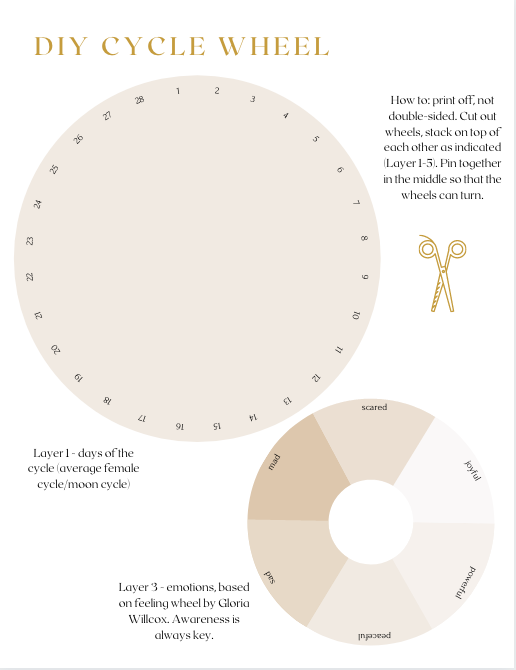 DIY CYCLE WHEEL

1 2 3 4 5 6 7 8 9 10 11 12 13 14 15 16 17 18 19 20 21 22 23 24 25 26 27 28

How to: print off, not double-sided. Cut out wheels, stack on top of each other as indicated (Layer 1-5). Pin together in the middle so that the wheels can turn.

Layer 1 - days of the cycle (average female cycle/moon cycle)

scared
joyful
powerful
peaceful
sad
mad

Layer 3 - emotions, based on feeling wheel by Gloria Willcox. Awareness is always key.